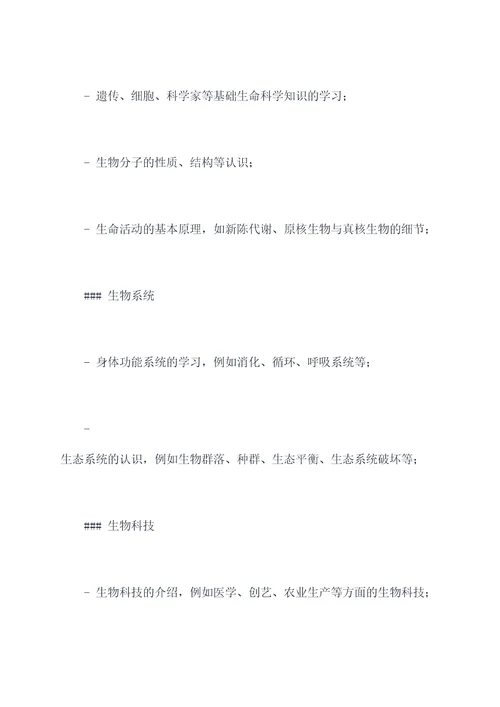 - 遗传、细胞、科学家等基础生命科学知识的学习；

- 生物分子的性质、结构等认识；

- 生命活动的基本原理，如新陈代谢、原核生物与真核生物的细节；

### 生物系统

- 身体功能系统的学习，例如消化、循环、呼吸系统等；

-

生态系统的认识，例如生物群落、种群、生态平衡、生态系统破坏等；

### 生物科技

- 生物科技的介绍，例如医学、创艺、农业生产等方面的生物科技；